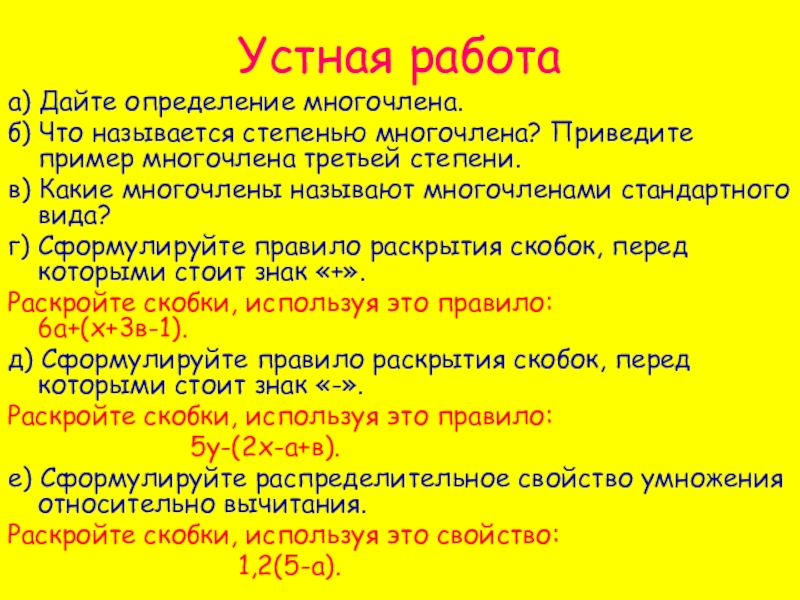 Устная работа

а) Дайте определение многочлена.

б) Что называется степенью многочлена? Приведите пример многочлена третьей степени.

в) Какие многочлены называют многочленами стандартного вида?

г) Сформулируйте правило раскрытия скобок, перед которыми стоит знак «+».

Раскройте скобки, используя это правило: 6а+(х+3в-1).

д) Сформулируйте правило раскрытия скобок, перед которыми стоит знак «-».

Раскройте скобки, используя это правило:

5у-(2х-а+в).

е) Сформулируйте распределительное свойство умножения относительно вычитания.

Раскройте скобки, используя это свойство:

1,2(5-а).